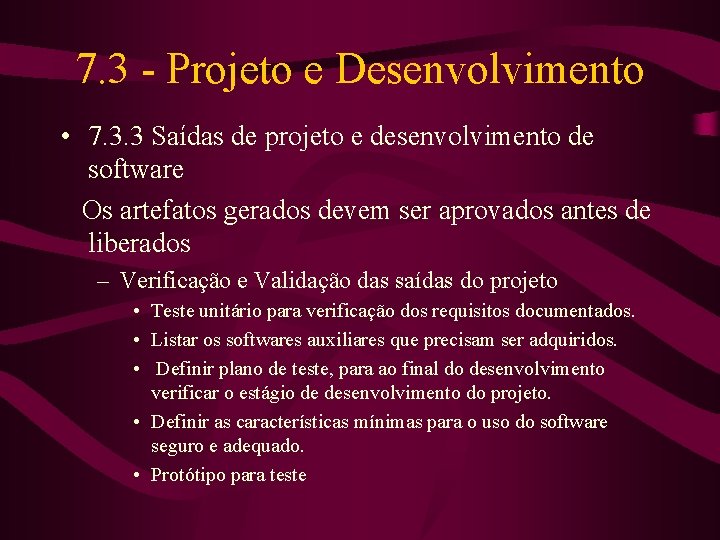 7.3 - Projeto e Desenvolvimento

• 7.3.3 Saídas de projeto e desenvolvimento de software

Os artefatos gerados devem ser aprovados antes de liberados

– Verificação e Validação das saídas do projeto

• Teste unitário para verificação dos requisitos documentados.

• Listar os softwares auxiliares que precisam ser adquiridos.

• Definir plano de teste, para ao final do desenvolvimento verificar o estágio de desenvolvimento do projeto.

• Definir as características mínimas para o uso do software seguro e adequado.

• Protótipo para teste